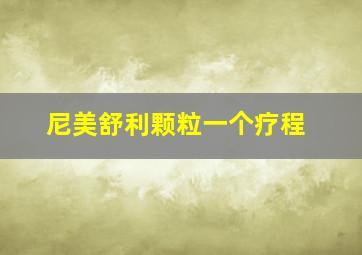 尼美舒利颗粒一个疗程